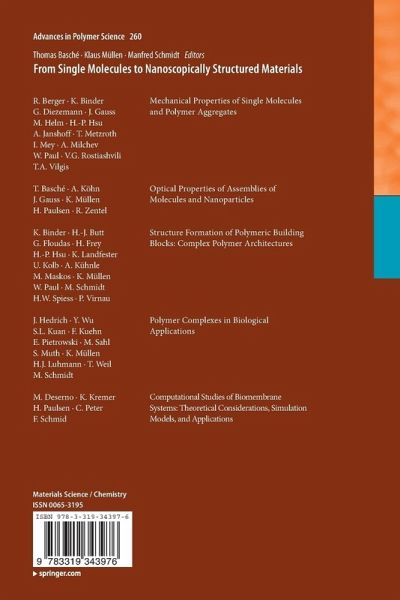 Advances in Polymer Science 260

Thomas Basché · Klaus Müllen · Manfred Schmidt *Editors*

From Single Molecules to Nanoscopically Structured Materials

R. Berger · K. Binder
G. Diezemann · J. Gauss
M. Helm · H.-P. Hsu
A. Janshoff · T. Metzroth
I. Mey · A. Milchev
W. Paul · V.G. Rostiashvili
T.A. Vilgis

Mechanical Properties of Single Molecules and Polymer Aggregates

T. Basché · A. Köhn
J. Gauss · K. Müllen
H. Paulsen · R. Zentel

Optical Properties of Assemblies of Molecules and Nanoparticles

K. Binder · H.-J. Butt
G. Floudas · H. Frey
H.-P. Hsu · K. Landfester
U. Kolb · A. Kühnle
M. Maskos · K. Müllen
W. Paul · M. Schmidt
H.W. Spiess · P. Virnau

Structure Formation of Polymeric Building Blocks: Complex Polymer Architectures

J. Hedrich · Y. Wu
S.L. Kuan · F. Kuehn
E. Pietrowski · M. Sahl
S. Muth · K. Müllen
H.J. Luhmann · T. Weil
M. Schmidt

Polymer Complexes in Biological Applications

M. Deserno · K. Kremer
H. Paulsen · C. Peter
F. Schmid

Computational Studies of Biomembrane Systems: Theoretical Considerations, Simulation Models, and Applications

Materials Science / Chemistry
ISSN 0065-3195

ISBN 978-3-319-34397-6

9 783319 343976

▸ springer.com